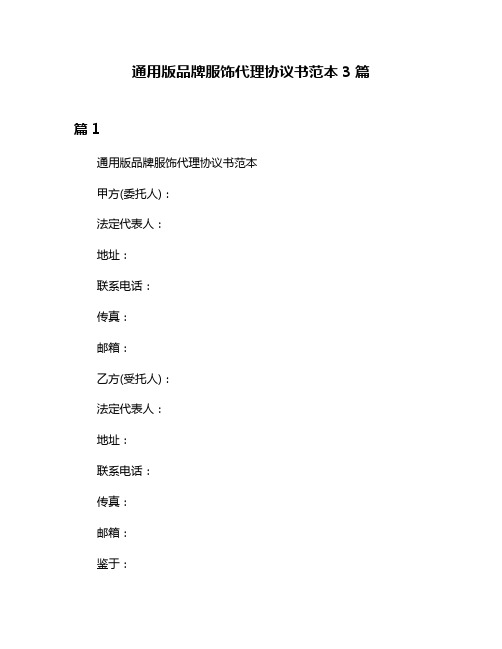 通用版品牌服饰代理协议书范本 3 篇

篇 1

通用版品牌服饰代理协议书范本

甲方(委托人)：

法定代表人：

地址：

联系电话：

传真：

邮箱：

乙方(受托人)：

法定代表人：

地址：

联系电话：

传真：

邮箱：

鉴于：